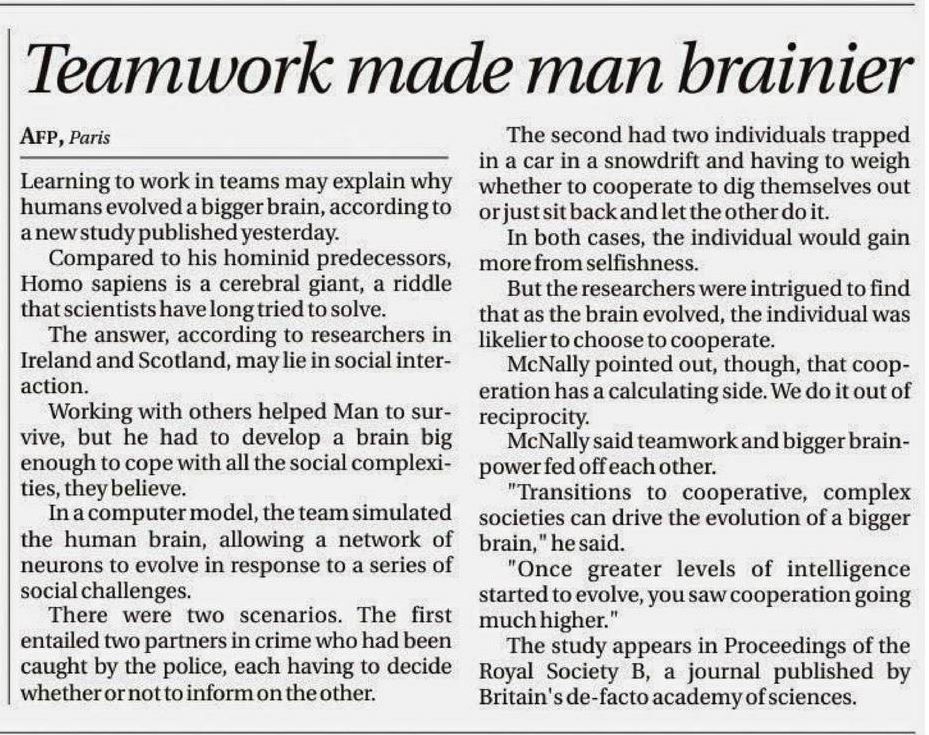 Teamwork made man brainier

AFP, Paris

Learning to work in teams may explain why humans evolved a bigger brain, according to a new study published yesterday.

Compared to his hominid predecessors, Homo sapiens is a cerebral giant, a riddle that scientists have long tried to solve.

The answer, according to researchers in Ireland and Scotland, may lie in social interaction.

Working with others helped Man to survive, but he had to develop a brain big enough to cope with all the social complexities, they believe.

In a computer model, the team simulated the human brain, allowing a network of neurons to evolve in response to a series of social challenges.

There were two scenarios. The first entailed two partners in crime who had been caught by the police, each having to decide whether or not to inform on the other.

The second had two individuals trapped in a car in a snowdrift and having to weigh whether to cooperate to dig themselves out or just sit back and let the other do it.

In both cases, the individual would gain more from selfishness.

But the researchers were intrigued to find that as the brain evolved, the individual was likelier to choose to cooperate.

McNally pointed out, though, that cooperation has a calculating side. We do it out of reciprocity.

McNally said teamwork and bigger brainpower fed off each other.

"Transitions to cooperative, complex societies can drive the evolution of a bigger brain," he said.

"Once greater levels of intelligence started to evolve, you saw cooperation going much higher."

The study appears in Proceedings of the Royal Society B, a journal published by Britain's de-facto academy of sciences.